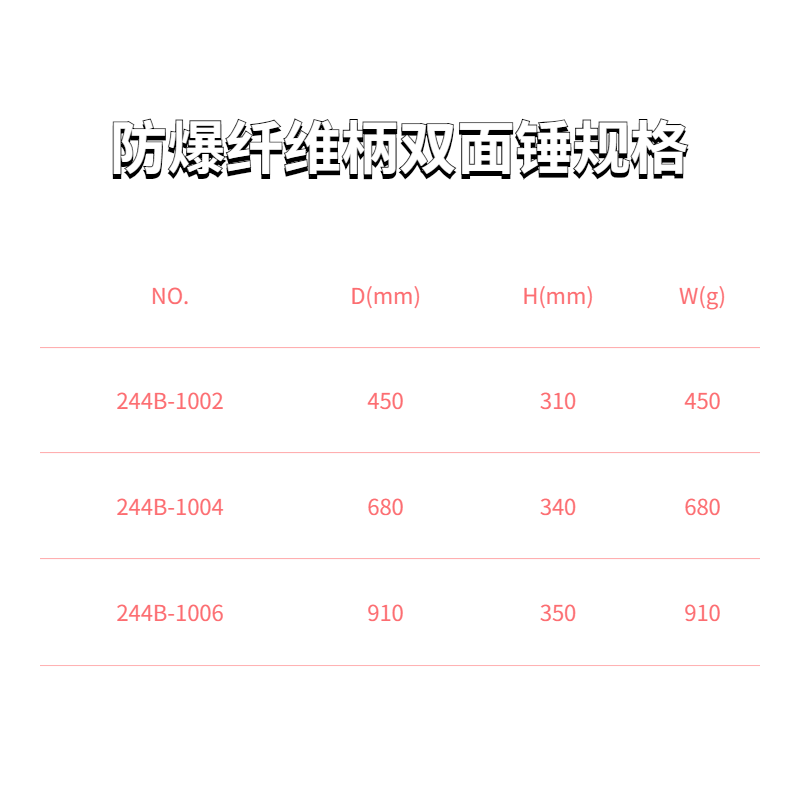 防爆纤维柄双面锤规格

| NO. | D(mm) | H(mm) | W(g) |
|---|---|---|---|
| 244B-1002 | 450 | 310 | 450 |
| 244B-1004 | 680 | 340 | 680 |
| 244B-1006 | 910 | 350 | 910 |